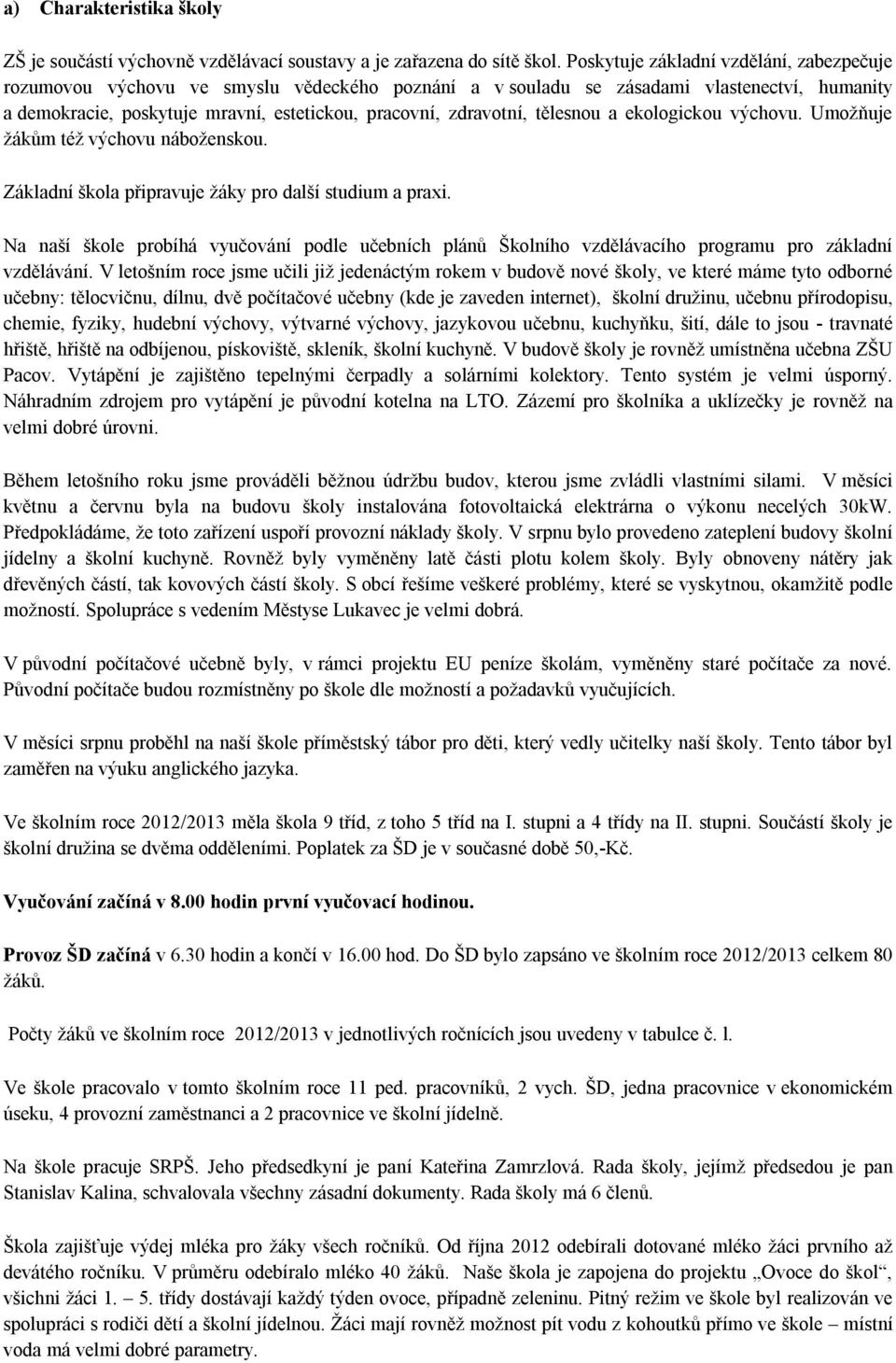 a) Charakteristika školy

ZŠ je součástí výchovně vzdělávací soustavy a je zařazena do sítě škol. Poskytuje základní vzdělání, zabezpečuje rozumovou výchovu ve smyslu vědeckého poznání a v souladu se zásadami vlastenectví, humanity a demokracie, poskytuje mravní, estetickou, pracovní, zdravotní, tělesnou a ekologickou výchovu. Umožňuje žákům též výchovu náboženskou.

Základní škola připravuje žáky pro další studium a praxi.

Na naší škole probíhá vyučování podle učebních plánů Školního vzdělávacího programu pro základní vzdělávání. V letošním roce jsme učili již jedenáctým rokem v budově nové školy, ve které máme tyto odborné učebny: tělocvičnu, dílnu, dvě počítačové učebny (kde je zaveden internet), školní družinu, učebnu přírodopisu, chemie, fyziky, hudební výchovy, výtvarné výchovy, jazykovou učebnu, kuchyňku, šití, dále to jsou - travnaté hřiště, hřiště na odbíjenou, pískoviště, skleník, školní kuchyně. V budově školy je rovněž umístněna učebna ZŠU Pacov. Vytápění je zajištěno tepelnými čerpadly a solárními kolektory. Tento systém je velmi úsporný. Náhradním zdrojem pro vytápění je původní kotelna na LTO. Zázemí pro školníka a uklízečky je rovněž na velmi dobré úrovni.

Během letošního roku jsme prováděli běžnou údržbu budov, kterou jsme zvládli vlastními silami. V měsíci květnu a červnu byla na budovu školy instalována fotovoltaická elektrárna o výkonu necelých 30kW. Předpokládáme, že toto zařízení uspoří provozní náklady školy. V srpnu bylo provedeno zateplení budovy školní jídelny a školní kuchyně. Rovněž byly vyměněny latě části plotu kolem školy. Byly obnoveny nátěry jak dřevěných částí, tak kovových částí školy. S obcí řešíme veškeré problémy, které se vyskytnou, okamžitě podle možností. Spolupráce s vedením Městyse Lukavec je velmi dobrá.

V původní počítačové učebně byly, v rámci projektu EU peníze školám, vyměněny staré počítače za nové. Původní počítače budou rozmístněny po škole dle možností a požadavků vyučujících.

V měsíci srpnu proběhl na naší škole příměstský tábor pro děti, který vedly učitelky naší školy. Tento tábor byl zaměřen na výuku anglického jazyka.

Ve školním roce 2012/2013 měla škola 9 tříd, z toho 5 tříd na I. stupni a 4 třídy na II. stupni. Součástí školy je školní družina se dvěma odděleními. Poplatek za ŠD je v současné době 50,-Kč.

Vyučování začíná v 8.00 hodin první vyučovací hodinou.

Provoz ŠD začíná v 6.30 hodin a končí v 16.00 hod. Do ŠD bylo zapsáno ve školním roce 2012/2013 celkem 80 žáků.

Počty žáků ve školním roce 2012/2013 v jednotlivých ročnících jsou uvedeny v tabulce č. l.

Ve škole pracovalo v tomto školním roce 11 ped. pracovníků, 2 vych. ŠD, jedna pracovnice v ekonomickém úseku, 4 provozní zaměstnanci a 2 pracovnice ve školní jídelně.

Na škole pracuje SRPŠ. Jeho předsedkyní je paní Kateřina Zamrzlová. Rada školy, jejímž předsedou je pan Stanislav Kalina, schvalovala všechny zásadní dokumenty. Rada školy má 6 členů.

Škola zajišťuje výdej mléka pro žáky všech ročníků. Od října 2012 odebírali dotované mléko žáci prvního až devátého ročníku. V průměru odebíralo mléko 40 žáků. Naše škola je zapojena do projektu „Ovoce do škol“, všichni žáci 1. – 5. třídy dostávají každý týden ovoce, případně zeleninu. Pitný režim ve škole byl realizován ve spolupráci s rodiči dětí a školní jídelnou. Žáci mají rovněž možnost pít vodu z kohoutků přímo ve škole – místní voda má velmi dobré parametry.